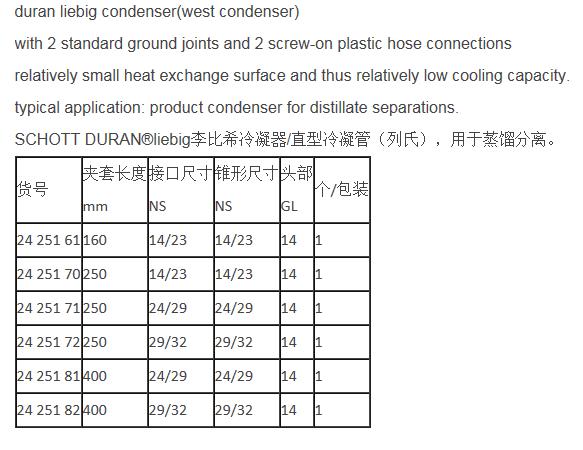 duran liebig condenser(west condenser)

with 2 standard ground joints and 2 screw-on plastic hose connections

relatively small heat exchange surface and thus relatively low cooling capacity.

typical application: product condenser for distillate separations.

SCHOTT DURAN®liebig李比希冷凝器/直型冷凝管（列氏），用于蒸馏分离。

| 货号 | 夹套长度 mm | 接口尺寸 NS | 锥形尺寸 NS | 头部 GL | 个/包装 |
|---|---|---|---|---|---|
| 24 251 61 | 160 | 14/23 | 14/23 | 14 | 1 |
| 24 251 70 | 250 | 14/23 | 14/23 | 14 | 1 |
| 24 251 71 | 250 | 24/29 | 24/29 | 14 | 1 |
| 24 251 72 | 250 | 29/32 | 29/32 | 14 | 1 |
| 24 251 81 | 400 | 24/29 | 24/29 | 14 | 1 |
| 24 251 82 | 400 | 29/32 | 29/32 | 14 | 1 |